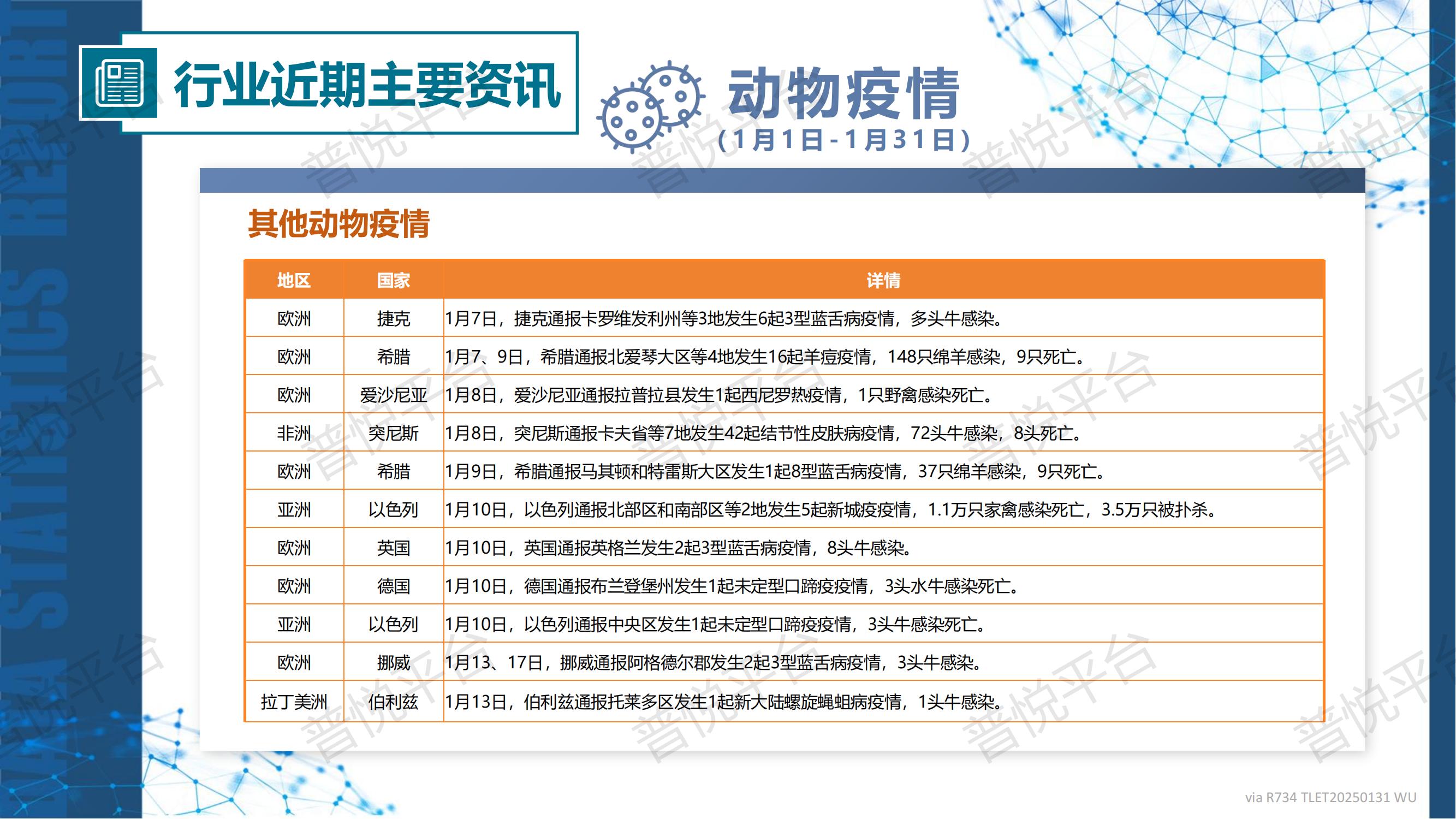 行业近期主要资讯

动物疫情
(1月1日-1月31日)

其他动物疫情

| 地区 | 国家 | 详情 |
|---|---|---|
| 欧洲 | 捷克 | 1月7日，捷克通报卡罗维发利州等3地发生6起3型蓝舌病疫情，多头牛感染。 |
| 欧洲 | 希腊 | 1月7、9日，希腊通报北爱琴大区等4地发生16起羊痘疫情，148只绵羊感染，9只死亡。 |
| 欧洲 | 爱沙尼亚 | 1月8日，爱沙尼亚通报拉普拉县发生1起西尼罗热疫情，1只野禽感染死亡。 |
| 非洲 | 突尼斯 | 1月8日，突尼斯通报卡夫省等7地发生42起结节性皮肤病疫情，72头牛感染，8头死亡。 |
| 欧洲 | 希腊 | 1月9日，希腊通报马其顿和特雷斯大区发生1起8型蓝舌病疫情，37只绵羊感染，9只死亡。 |
| 亚洲 | 以色列 | 1月10日，以色列通报北部区和南部区等2地发生5起新城疫疫情，1.1万只家禽感染死亡，3.5万只被扑杀。 |
| 欧洲 | 英国 | 1月10日，英国通报英格兰发生2起3型蓝舌病疫情，8头牛感染。 |
| 欧洲 | 德国 | 1月10日，德国通报布兰登堡州发生1起未定型口蹄疫疫情，3头水牛感染死亡。 |
| 亚洲 | 以色列 | 1月10日，以色列通报中央区发生1起未定型口蹄疫疫情，3头牛感染死亡。 |
| 欧洲 | 挪威 | 1月13、17日，挪威通报阿格德尔郡发生2起3型蓝舌病疫情，3头牛感染。 |
| 拉丁美洲 | 伯利兹 | 1月13日，伯利兹通报托莱多区发生1起新大陆螺旋蝇蛆病疫情，1头牛感染。 |

via R734 TLET20250131 WU

DATA STATISTICS REPORT

普悦平台